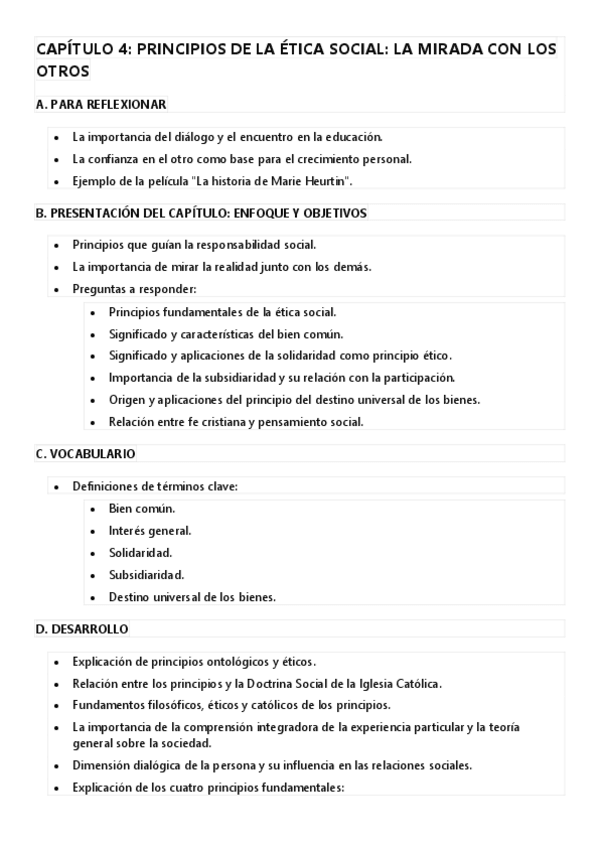 CAPÍTULO 4: PRINCIPIOS DE LA ÉTICA SOCIAL: LA MIRADA CON LOS OTROS

A. PARA REFLEXIONAR

- La importancia del diálogo y el encuentro en la educación.
- La confianza en el otro como base para el crecimiento personal.
- Ejemplo de la película "La historia de Marie Heurtin".

B. PRESENTACIÓN DEL CAPÍTULO: ENFOQUE Y OBJETIVOS

- Principios que guían la responsabilidad social.
- La importancia de mirar la realidad junto con los demás.
- Preguntas a responder:
  - Principios fundamentales de la ética social.
  - Significado y características del bien común.
  - Significado y aplicaciones de la solidaridad como principio ético.
  - Importancia de la subsidiaridad y su relación con la participación.
  - Origen y aplicaciones del principio del destino universal de los bienes.
  - Relación entre fe cristiana y pensamiento social.

C. VOCABULARIO

- Definiciones de términos clave:
  - Bien común.
  - Interés general.
  - Solidaridad.
  - Subsidiaridad.
  - Destino universal de los bienes.

D. DESARROLLO

- Explicación de principios ontológicos y éticos.
- Relación entre los principios y la Doctrina Social de la Iglesia Católica.
- Fundamentos filosóficos, éticos y católicos de los principios.
- La importancia de la comprensión integradora de la experiencia particular y la teoría general sobre la sociedad.
- Dimensión dialógica de la persona y su influencia en las relaciones sociales.
- Explicación de los cuatro principios fundamentales: